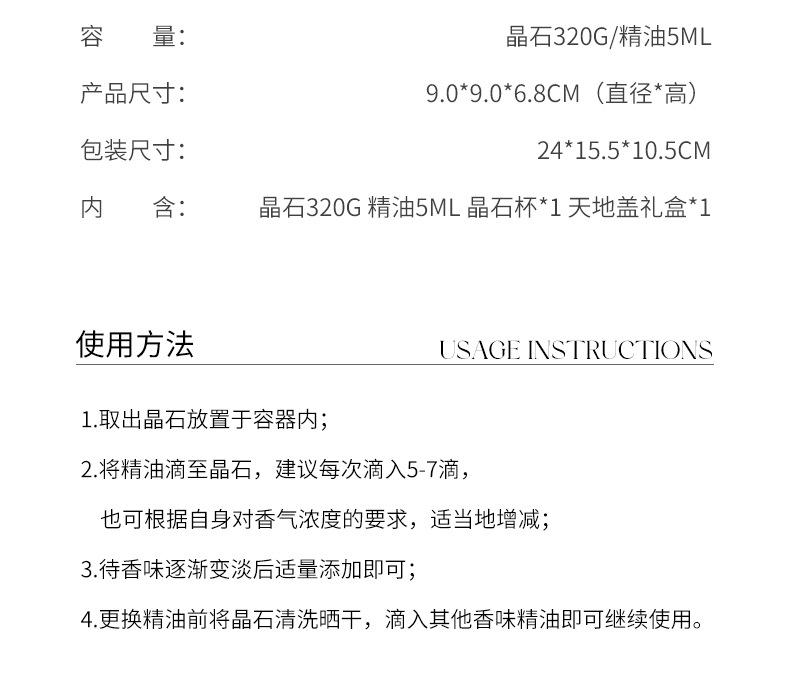 容 量: 晶石320G/精油5ML

产品尺寸: 9.0*9.0*6.8CM（直径*高）

包装尺寸: 24*15.5*10.5CM

内 含: 晶石320G 精油5ML 晶石杯*1 天地盖礼盒*1

使用方法

USAGE INSTRUCTIONS

1.取出晶石放置于容器内；

2.将精油滴至晶石，建议每次滴入5-7滴，也可根据自身对香气浓度的要求，适当地增减；

3.待香味逐渐变淡后适量添加即可；

4.更换精油前将晶石清洗晒干，滴入其他香味精油即可继续使用。